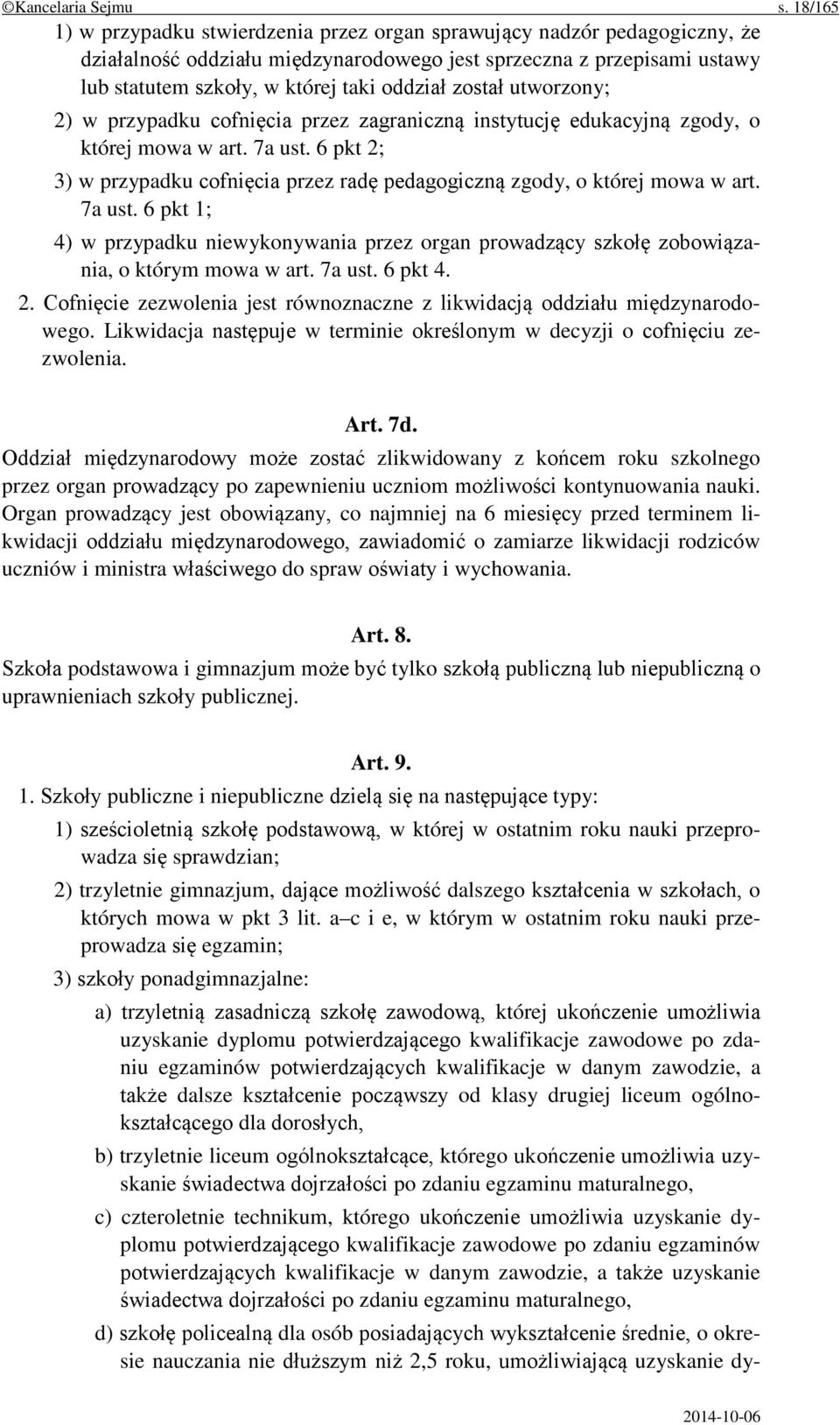 ©Kancelaria Sejmu s. 18/165

1) w przypadku stwierdzenia przez organ sprawujący nadzór pedagogiczny, że działalność oddziału międzynarodowego jest sprzeczna z przepisami ustawy lub statutem szkoły, w której taki oddział został utworzony;

2) w przypadku cofnięcia przez zagraniczną instytucję edukacyjną zgody, o której mowa w art. 7a ust. 6 pkt 2;

3) w przypadku cofnięcia przez radę pedagogiczną zgody, o której mowa w art. 7a ust. 6 pkt 1;

4) w przypadku niewykonywania przez organ prowadzący szkołę zobowiązania, o którym mowa w art. 7a ust. 6 pkt 4.

2. Cofnięcie zezwolenia jest równoznaczne z likwidacją oddziału międzynarodowego. Likwidacja następuje w terminie określonym w decyzji o cofnięciu zezwolenia.

Art. 7d.

Oddział międzynarodowy może zostać zlikwidowany z końcem roku szkolnego przez organ prowadzący po zapewnieniu uczniom możliwości kontynuowania nauki. Organ prowadzący jest obowiązany, co najmniej na 6 miesięcy przed terminem likwidacji oddziału międzynarodowego, zawiadomić o zamiarze likwidacji rodziców uczniów i ministra właściwego do spraw oświaty i wychowania.

Art. 8.

Szkoła podstawowa i gimnazjum może być tylko szkołą publiczną lub niepubliczną o uprawnieniach szkoły publicznej.

Art. 9.

1. Szkoły publiczne i niepubliczne dzielą się na następujące typy:

1) sześcioletnią szkołę podstawową, w której w ostatnim roku nauki przeprowadza się sprawdzian;

2) trzyletnie gimnazjum, dające możliwość dalszego kształcenia w szkołach, o których mowa w pkt 3 lit. a–c i e, w którym w ostatnim roku nauki przeprowadza się egzamin;

3) szkoły ponadgimnazjalne:

a) trzyletnią zasadniczą szkołę zawodową, której ukończenie umożliwia uzyskanie dyplomu potwierdzającego kwalifikacje zawodowe po zdaniu egzaminów potwierdzających kwalifikacje w danym zawodzie, a także dalsze kształcenie począwszy od klasy drugiej liceum ogólnokształcącego dla dorosłych,

b) trzyletnie liceum ogólnokształcące, którego ukończenie umożliwia uzyskanie świadectwa dojrzałości po zdaniu egzaminu maturalnego,

c) czteroletnie technikum, którego ukończenie umożliwia uzyskanie dyplomu potwierdzającego kwalifikacje zawodowe po zdaniu egzaminów potwierdzających kwalifikacje w danym zawodzie, a także uzyskanie świadectwa dojrzałości po zdaniu egzaminu maturalnego,

d) szkołę policealną dla osób posiadających wykształcenie średnie, o okresie nauczania nie dłuższym niż 2,5 roku, umożliwiającą uzyskanie dy-

2014-10-06